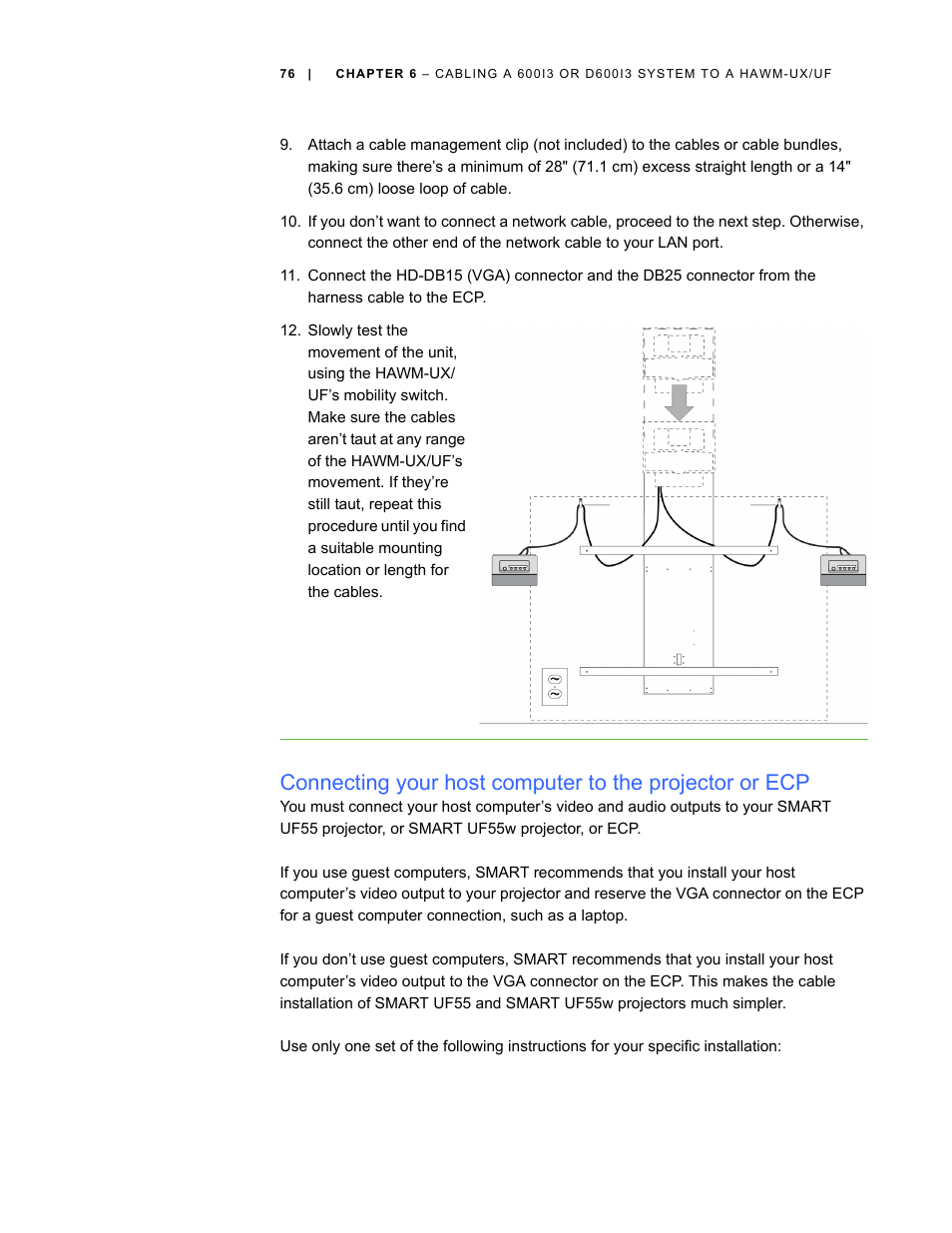 76 | CHAPTER 6 – CABLING A 600I3 OR D600I3 SYSTEM TO A HAWM-UX/UF

9. Attach a cable management clip (not included) to the cables or cable bundles, making sure there's a minimum of 28" (71.1 cm) excess straight length or a 14" (35.6 cm) loose loop of cable.

10. If you don't want to connect a network cable, proceed to the next step. Otherwise, connect the other end of the network cable to your LAN port.

11. Connect the HD-DB15 (VGA) connector and the DB25 connector from the harness cable to the ECP.

12. Slowly test the movement of the unit, using the HAWM-UX/UF's mobility switch. Make sure the cables aren't taut at any range of the HAWM-UX/UF's movement. If they're still taut, repeat this procedure until you find a suitable mounting location or length for the cables.

Connecting your host computer to the projector or ECP

You must connect your host computer's video and audio outputs to your SMART UF55 projector, or SMART UF55w projector, or ECP.

If you use guest computers, SMART recommends that you install your host computer's video output to your projector and reserve the VGA connector on the ECP for a guest computer connection, such as a laptop.

If you don't use guest computers, SMART recommends that you install your host computer's video output to the VGA connector on the ECP. This makes the cable installation of SMART UF55 and SMART UF55w projectors much simpler.

Use only one set of the following instructions for your specific installation: